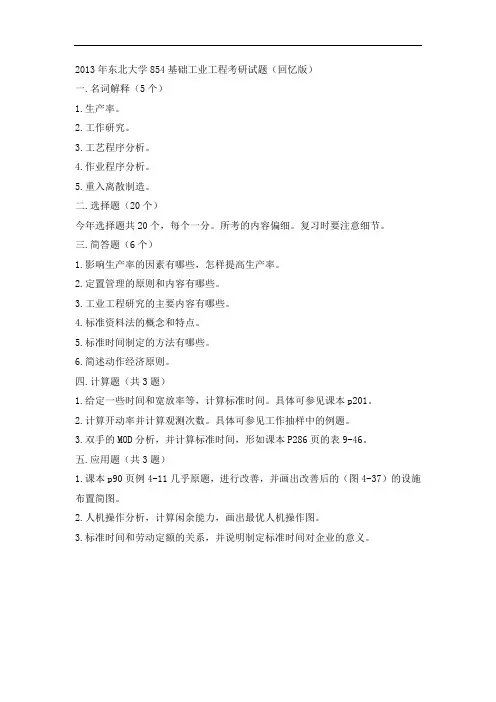 2013年东北大学854基础工业工程考研试题（回忆版）

一.名词解释（5个）

1.生产率。

2.工作研究。

3.工艺程序分析。

4.作业程序分析。

5.重入离散制造。

二.选择题（20个）

今年选择题共20个，每个一分。所考的内容偏细。复习时要注意细节。

三.简答题（6个）

1.影响生产率的因素有哪些，怎样提高生产率。

2.定置管理的原则和内容有哪些。

3.工业工程研究的主要内容有哪些。

4.标准资料法的概念和特点。

5.标准时间制定的方法有哪些。

6.简述动作经济原则。

四.计算题（共3题）

1.给定一些时间和宽放率等，计算标准时间。具体可参见课本p201。

2.计算开动率并计算观测次数。具体可参见工作抽样中的例题。

3.双手的MOD分析，并计算标准时间，形如课本P286页的表9-46。

五.应用题（共3题）

1.课本p90页例4-11几乎原题，进行改善，并画出改善后的（图4-37）的设施布置简图。

2.人机操作分析，计算闲余能力，画出最优人机操作图。

3.标准时间和劳动定额的关系，并说明制定标准时间对企业的意义。